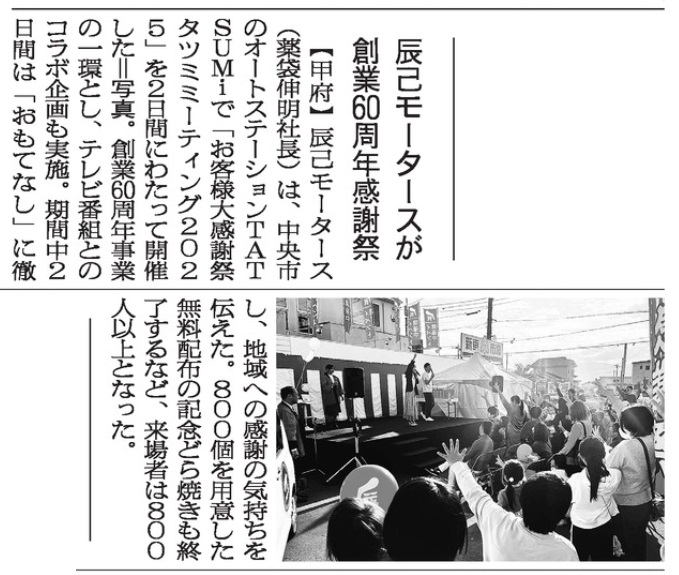 辰己モータースが
創業60周年感謝祭

【甲府】辰己モータース（薬袋伸明社長）は、中央市のオートステーションTATSUMiで「お客様大感謝祭タツミミーティング2025」を2日間にわたって開催した＝写真。創業60周年事業の一環とし、テレビ番組とのコラボ企画も実施。期間中2日間は「おもてなし」に徹し、地域への感謝の気持ちを伝えた。800個を用意した無料配布の記念どら焼きも終了するなど、来場者は800人以上となった。